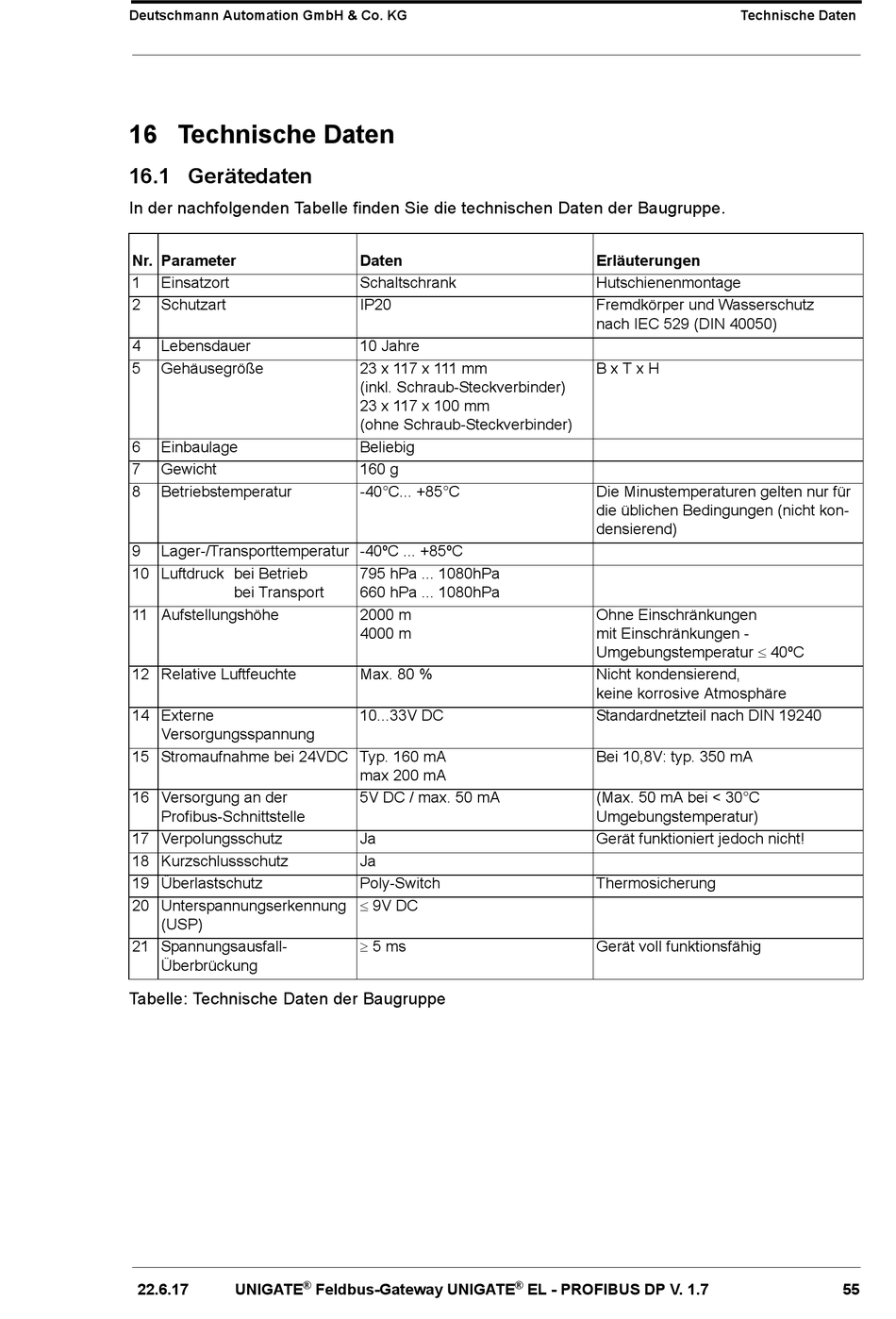 Deutschmann Automation GmbH & Co. KG Technische Daten

16 Technische Daten

16.1 Gerätedaten

In der nachfolgenden Tabelle finden Sie die technischen Daten der Baugruppe.

| Nr. | Parameter | Daten | Erläuterungen |
|---|---|---|---|
| 1 | Einsatzort | Schaltschrank | Hutschienenmontage |
| 2 | Schutzart | IP20 | Fremdkörper und Wasserschutz nach IEC 529 (DIN 40050) |
| 4 | Lebensdauer | 10 Jahre | |
| 5 | Gehäusegröße | 23 x 117 x 111 mm (inkl. Schraub-Steckverbinder) 23 x 117 x 100 mm (ohne Schraub-Steckverbinder) | B x T x H |
| 6 | Einbaulage | Beliebig | |
| 7 | Gewicht | 160 g | |
| 8 | Betriebstemperatur | -40°C... +85°C | Die Minustemperaturen gelten nur für die üblichen Bedingungen (nicht kondensierend) |
| 9 | Lager-/Transporttemperatur | -40ºC ... +85ºC | |
| 10 | Luftdruck bei Betrieb bei Transport | 795 hPa ... 1080hPa 660 hPa ... 1080hPa | |
| 11 | Aufstellungshöhe | 2000 m 4000 m | Ohne Einschränkungen mit Einschränkungen - Umgebungstemperatur $\leq$ 40ºC |
| 12 | Relative Luftfeuchte | Max. 80 % | Nicht kondensierend, keine korrosive Atmosphäre |
| 14 | Externe Versorgungsspannung | 10...33V DC | Standardnetzteil nach DIN 19240 |
| 15 | Stromaufnahme bei 24VDC | Typ. 160 mA max 200 mA | Bei 10,8V: typ. 350 mA |
| 16 | Versorgung an der Profibus-Schnittstelle | 5V DC / max. 50 mA | (Max. 50 mA bei < 30°C Umgebungstemperatur) |
| 17 | Verpolungsschutz | Ja | Gerät funktioniert jedoch nicht! |
| 18 | Kurzschlussschutz | Ja | |
| 19 | Überlastschutz | Poly-Switch | Thermosicherung |
| 20 | Unterspannungserkennung (USP) | $\leq$ 9V DC | |
| 21 | Spannungsausfall-Überbrückung | $\geq$ 5 ms | Gerät voll funktionsfähig |

Tabelle: Technische Daten der Baugruppe

22.6.17 UNIGATE® Feldbus-Gateway UNIGATE® EL - PROFIBUS DP V. 1.7 55